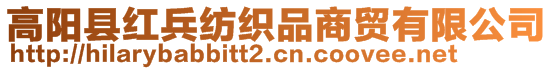 高阳县红兵纺织品商贸有限公司
http://hilarybabbitt2.cn.coovee.net